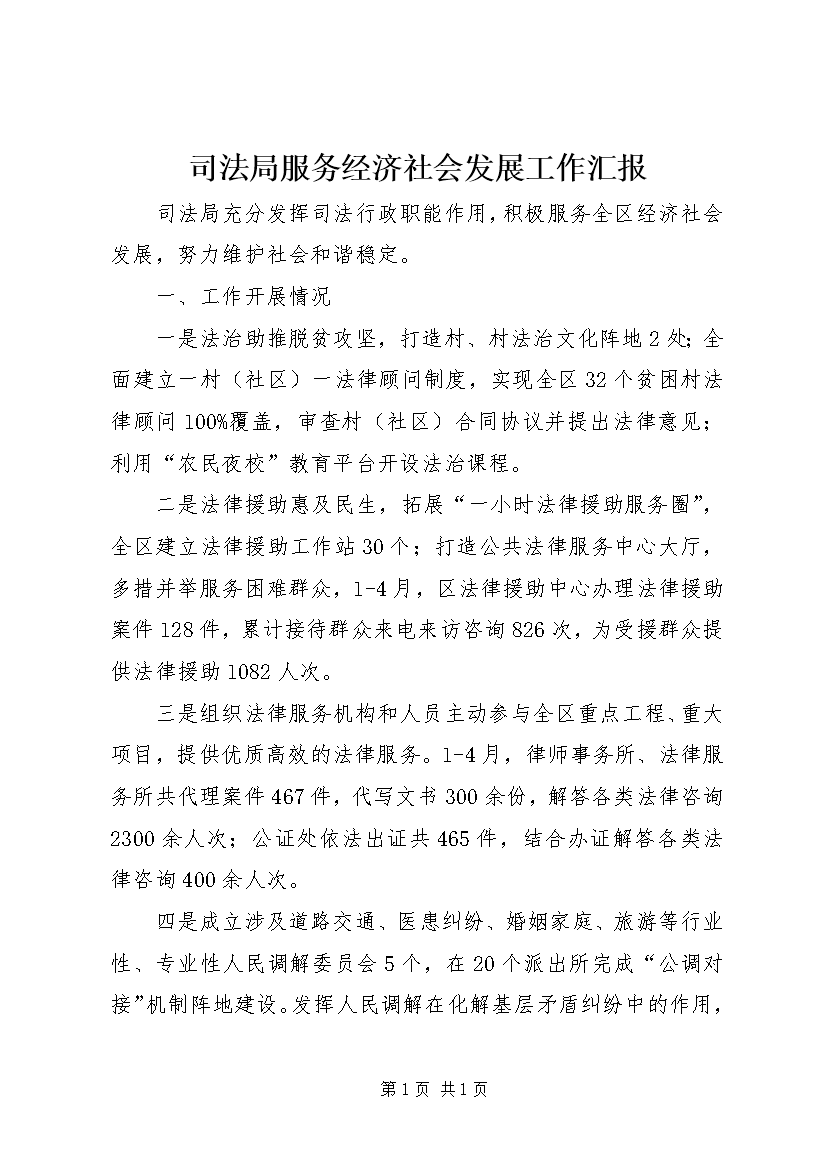 司法局服务经济社会发展工作汇报

司法局充分发挥司法行政职能作用，积极服务全区经济社会发展，努力维护社会和谐稳定。

一、工作开展情况

一是法治助推脱贫攻坚，打造村、村法治文化阵地2处；全面建立一村（社区）一法律顾问制度，实现全区32个贫困村法律顾问100%覆盖，审查村（社区）合同协议并提出法律意见；利用“农民夜校”教育平台开设法治课程。

二是法律援助惠及民生，拓展“一小时法律援助服务圈”，全区建立法律援助工作站30个；打造公共法律服务中心大厅，多措并举服务困难群众，1-4月，区法律援助中心办理法律援助案件128件，累计接待群众来电来访咨询826次，为受援群众提供法律援助1082人次。

三是组织法律服务机构和人员主动参与全区重点工程、重大项目，提供优质高效的法律服务。1-4月，律师事务所、法律服务所共代理案件467件，代写文书300余份，解答各类法律咨询2300余人次；公证处依法出证共465件，结合办证解答各类法律咨询400余人次。

四是成立涉及道路交通、医患纠纷、婚姻家庭、旅游等行业性、专业性人民调解委员会5个，在20个派出所完成“公调对接”机制阵地建设。发挥人民调解在化解基层矛盾纠纷中的作用，

第1页 共1页